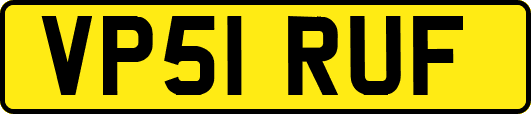 VP51 RUF